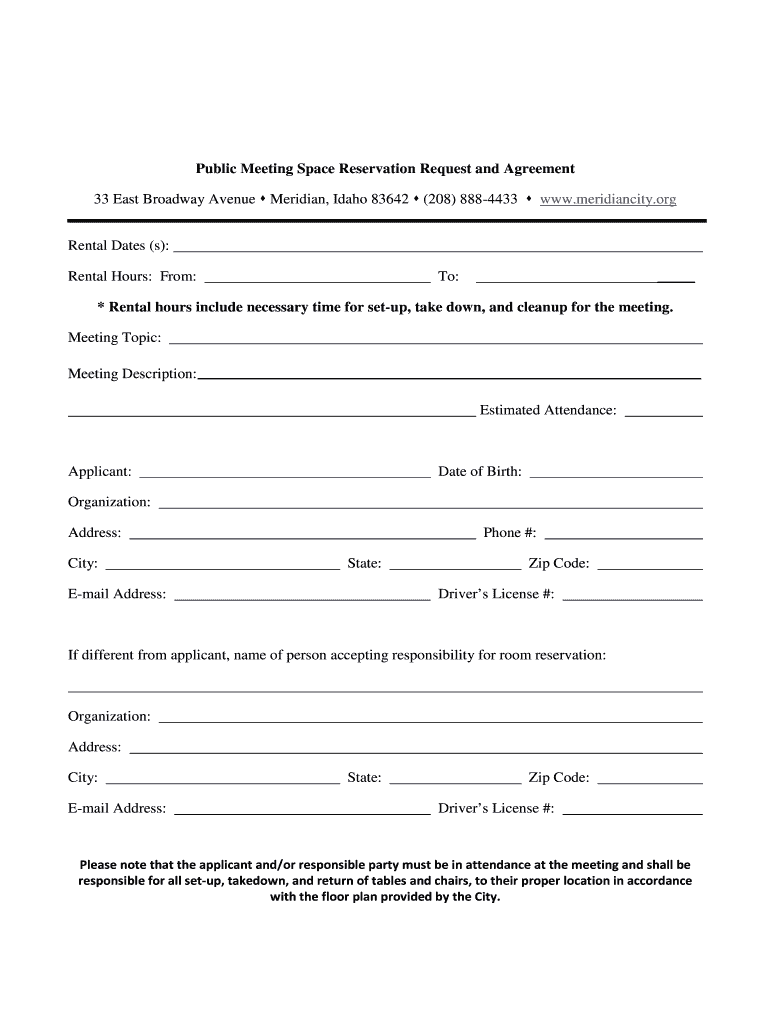 Public Meeting Space Reservation Request and Agreement

33 East Broadway Avenue • Meridian, Idaho 83642 • (208) 888-4433 • www.meridiancity.org

Rental Dates (s): ____

Rental Hours: From: ____ To: ____

* Rental hours include necessary time for set-up, take down, and cleanup for the meeting.

Meeting Topic: ____

Meeting Description: ____

____ Estimated Attendance: ____

Applicant: ____ Date of Birth: ____

Organization: ____

Address: ____ Phone #: ____

City: ____ State: ____ Zip Code: ____

E-mail Address: ____ Driver's License #: ____

If different from applicant, name of person accepting responsibility for room reservation:

____

Organization: ____

Address: ____

City: ____ State: ____ Zip Code: ____

E-mail Address: ____ Driver's License #: ____

Please note that the applicant and/or responsible party must be in attendance at the meeting and shall be responsible for all set-up, takedown, and return of tables and chairs, to their proper location in accordance with the floor plan provided by the City.